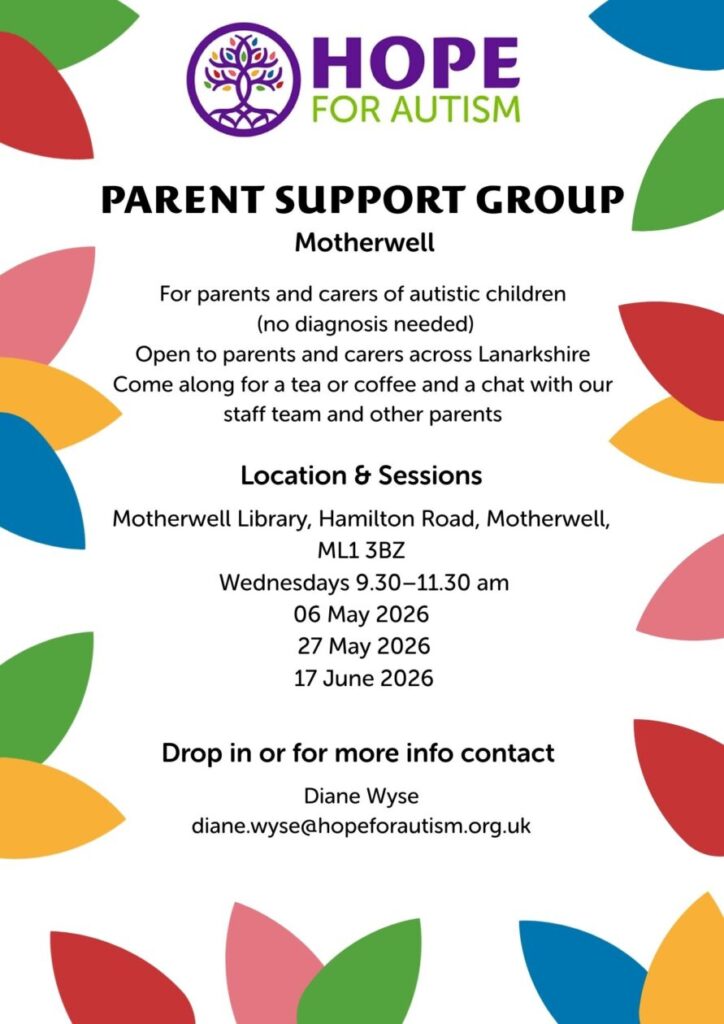 HOPE
FOR AUTISM

PARENT SUPPORT GROUP
Motherwell

For parents and carers of autistic children (no diagnosis needed)
Open to parents and carers across Lanarkshire
Come along for a tea or coffee and a chat with our staff team and other parents

Location & Sessions
Motherwell Library, Hamilton Road, Motherwell, ML1 3BZ
Wednesdays 9.30–11.30 am
06 May 2026
27 May 2026
17 June 2026

Drop in or for more info contact
Diane Wyse
diane.wyse@hopeforautism.org.uk